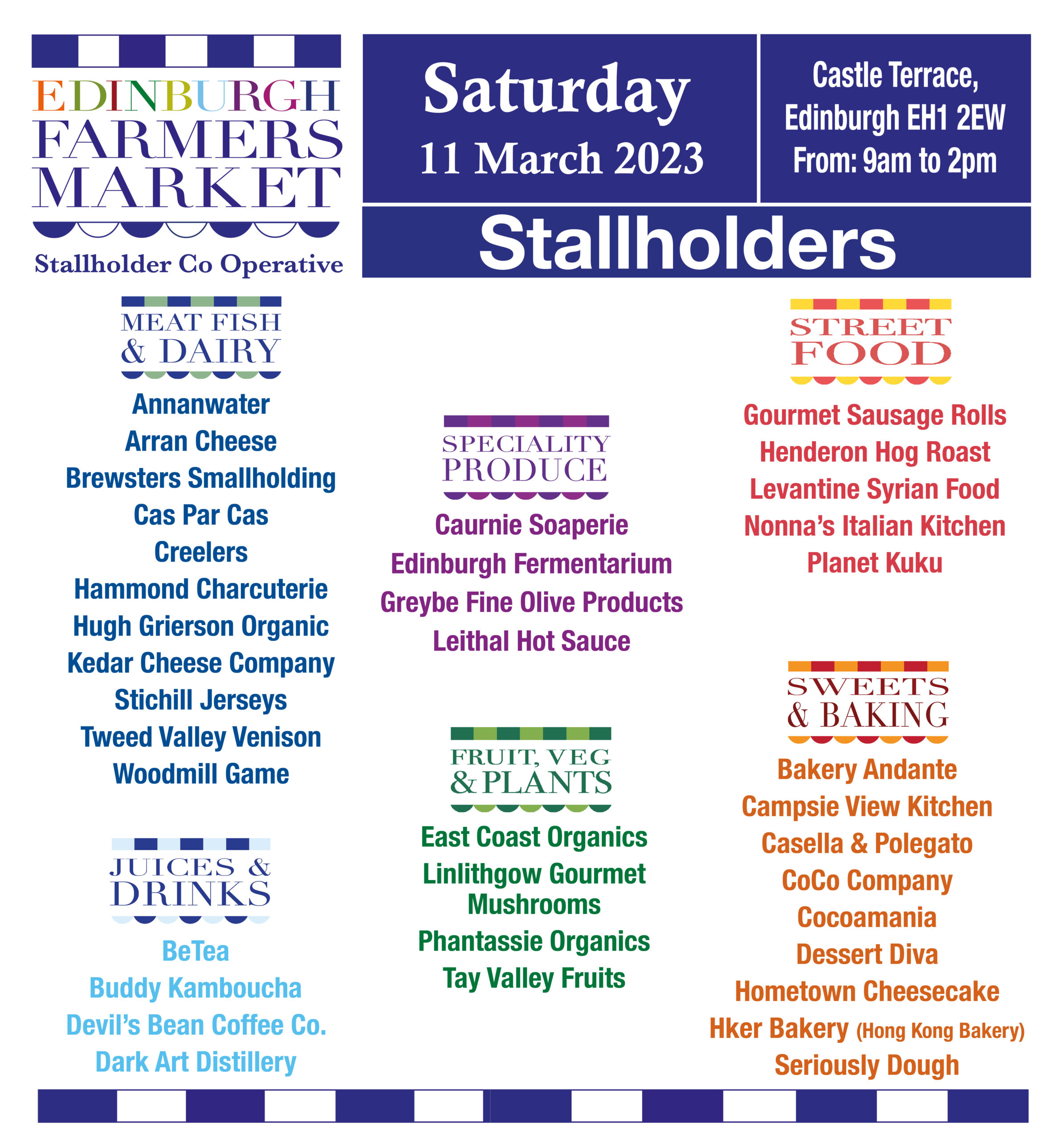 EDINBURGH
FARMERS
MARKET

Stallholder Co Operative

Saturday
11 March 2023

Castle Terrace,
Edinburgh EH1 2EW
From: 9am to 2pm

Stallholders

MEAT FISH
& DAIRY

Annanwater
Arran Cheese
Brewsters Smallholding
Cas Par Cas
Creelers
Hammond Charcuterie
Hugh Grierson Organic
Kedar Cheese Company
Stichill Jerseys
Tweed Valley Venison
Woodmill Game

JUICES &
DRINKS

BeTea
Buddy Kamboucha
Devil's Bean Coffee Co.
Dark Art Distillery

SPECIALITY
PRODUCE

Caurnie Soaperie
Edinburgh Fermentarium
Greybe Fine Olive Products
Leithal Hot Sauce

FRUIT, VEG
& PLANTS

East Coast Organics
Linlithgow Gourmet Mushrooms
Phantassie Organics
Tay Valley Fruits

STREET
FOOD

Gourmet Sausage Rolls
Henderon Hog Roast
Levantine Syrian Food
Nonna's Italian Kitchen
Planet Kuku

SWEETS
& BAKING

Bakery Andante
Campsie View Kitchen
Casella & Polegato
CoCo Company
Cocoamania
Dessert Diva
Hometown Cheesecake
Hker Bakery (Hong Kong Bakery)
Seriously Dough